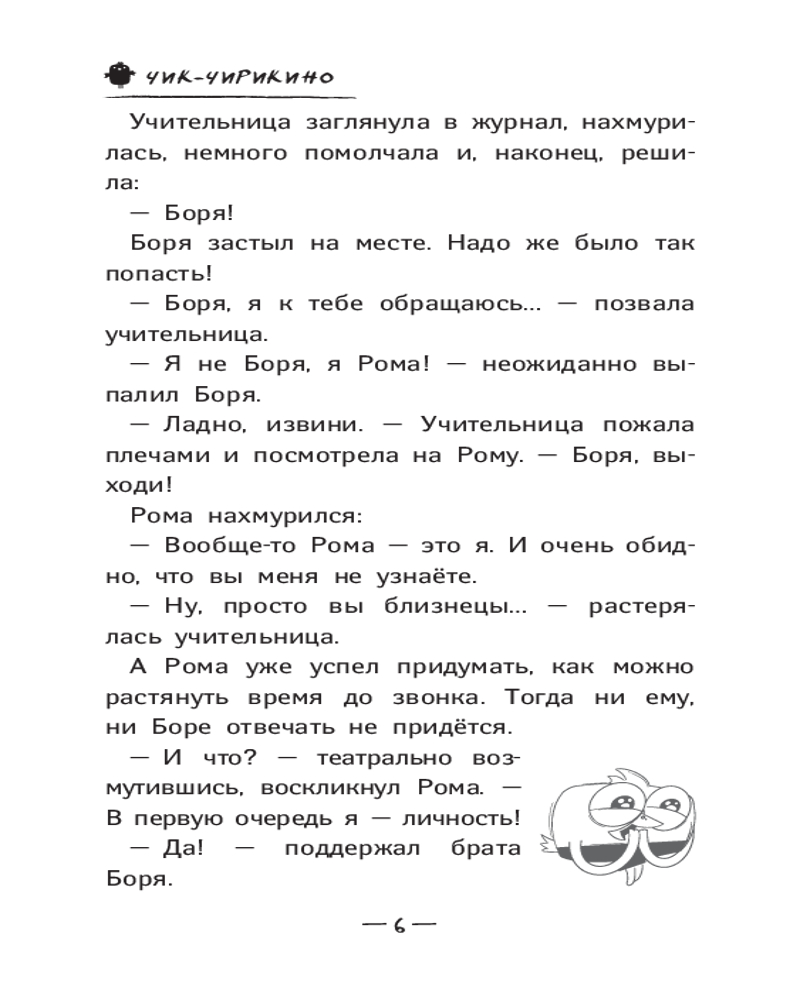 ЧИК-ЧИРИКИНО

Учительница заглянула в журнал, нахмурилась, немного помолчала и, наконец, решила:

— Боря!

Боря застыл на месте. Надо же было так попасть!

— Боря, я к тебе обращаюсь... — позвала учительница.

— Я не Боря, я Рома! — неожиданно выпалил Боря.

— Ладно, извини. — Учительница пожала плечами и посмотрела на Рому. — Боря, выходи!

Рома нахмурился:

— Вообще-то Рома — это я. И очень обидно, что вы меня не узнаёте.

— Ну, просто вы близнецы... — растерялась учительница.

А Рома уже успел придумать, как можно растянуть время до звонка. Тогда ни ему, ни Боре отвечать не придётся.

— И что? — театрально возмутившись, воскликнул Рома. — В первую очередь я — личность!

— Да! — поддержал брата Боря.

— 6 —